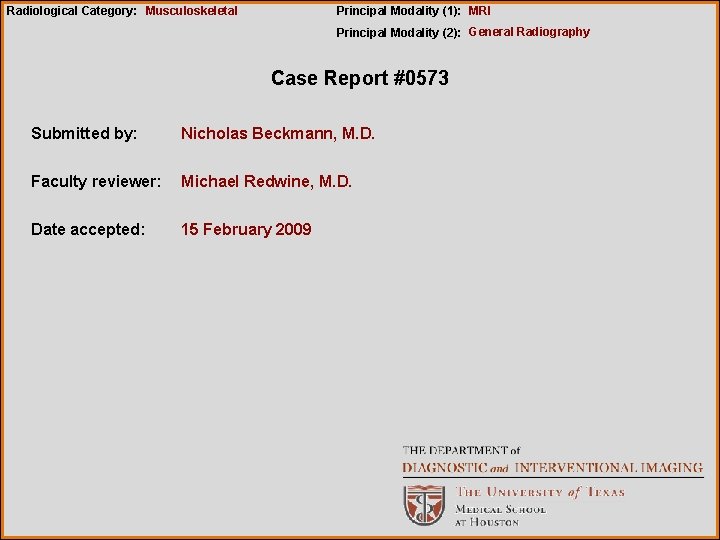 Radiological Category: Musculoskeletal

Principal Modality (1): MRI

Principal Modality (2): General Radiography

Case Report #0573

Submitted by: Nicholas Beckmann, M.D.

Faculty reviewer: Michael Redwine, M.D.

Date accepted: 15 February 2009

THE DEPARTMENT of
DIAGNOSTIC and INTERVENTIONAL IMAGING

THE UNIVERSITY of TEXAS
MEDICAL SCHOOL
AT HOUSTON